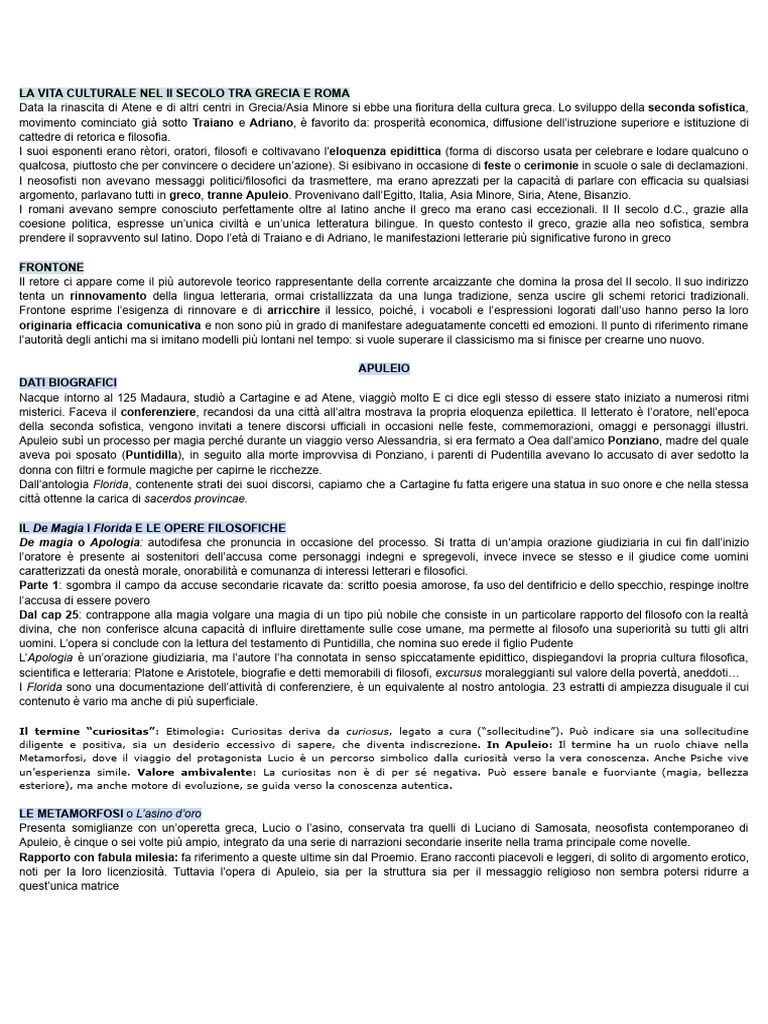 LA VITA CULTURALE NEL II SECOLO TRA GRECIA E ROMA
Data la rinascita di Atene e di altri centri in Grecia/Asia Minore si ebbe una fioritura della cultura greca. Lo sviluppo della seconda sofistica, movimento cominciato già sotto Traiano e Adriano, è favorito da: prosperità economica, diffusione dell'istruzione superiore e istituzione di cattedre di retorica e filosofia.
I suoi esponenti erano rètori, oratori, filosofi e coltivavano l'eloquenza epidittica (forma di discorso usata per celebrare e lodare qualcuno o qualcosa, piuttosto che per convincere o decidere un'azione). Si esibivano in occasione di feste o cerimonie in scuole o sale di declamazioni.
I neosofisti non avevano messaggi politici/filosofici da trasmettere, ma erano aprezzati per la capacità di parlare con efficacia su qualsiasi argomento, parlavano tutti in greco, tranne Apuleio. Provenivano dall'Egitto, Italia, Asia Minore, Siria, Atene, Bisanzio.
I romani avevano sempre conosciuto perfettamente oltre al latino anche il greco ma erano casi eccezionali. Il II secolo d.C., grazie alla coesione politica, espresse un'unica civiltà e un'unica letteratura bilingue. In questo contesto il greco, grazie alla neo sofistica, sembra prendere il sopravvento sul latino. Dopo l'età di Traiano e di Adriano, le manifestazioni letterarie più significative furono in greco

FRONTONE
Il retore ci appare come il più autorevole teorico rappresentante della corrente arcaizzante che domina la prosa del II secolo. Il suo indirizzo tenta un rinnovamento della lingua letteraria, ormai cristallizzata da una lunga tradizione, senza uscire gli schemi retorici tradizionali. Frontone esprime l'esigenza di rinnovare e di arricchire il lessico, poiché, i vocaboli e l'espressioni logorati dall'uso hanno perso la loro originaria efficacia comunicativa e non sono più in grado di manifestare adeguatamente concetti ed emozioni. Il punto di riferimento rimane l'autorità degli antichi ma si imitano modelli più lontani nel tempo: si vuole superare il classicismo ma si finisce per crearne uno nuovo.

APULEIO
DATI BIOGRAFICI
Nacque intorno al 125 Madaura, studiò a Cartagine e ad Atene, viaggiò molto E ci dice egli stesso di essere stato iniziato a numerosi ritmi misterici. Faceva il conferenziere, recandosi da una città all'altra mostrava la propria eloquenza epilettica. Il letterato è l'oratore, nell'epoca della seconda sofistica, vengono invitati a tenere discorsi ufficiali in occasioni nelle feste, commemorazioni, omaggi e personaggi illustri. Apuleio subì un processo per magia perché durante un viaggio verso Alessandria, si era fermato a Oea dall'amico Ponziano, madre del quale aveva poi sposato (Puntidilla), in seguito alla morte improvvisa di Ponziano, i parenti di Pudentilla avevano lo accusato di aver sedotto la donna con filtri e formule magiche per capirne le ricchezze.
Dall'antologia Florida, contenente strati dei suoi discorsi, capiamo che a Cartagine fu fatta erigere una statua in suo onore e che nella stessa città ottenne la carica di sacerdos provincae.

IL De Magia I Florida E LE OPERE FILOSOFICHE
De magia o Apologia: autodifesa che pronuncia in occasione del processo. Si tratta di un'ampia orazione giudiziaria in cui fin dall'inizio l'oratore è presente ai sostenitori dell'accusa come personaggi indegni e spregevoli, invece invece se stesso e il giudice come uomini caratterizzati da onestà morale, onorabilità e comunanza di interessi letterari e filosofici.
Parte 1: sgombra il campo da accuse secondarie ricavate da: scritto poesia amorose, fa uso del dentifricio e dello specchio, respinge inoltre l'accusa di essere povero
Dal cap 25: contrappone alla magia volgare una magia di un tipo più nobile che consiste in un particolare rapporto del filosofo con la realtà divina, che non conferisce alcuna capacità di influire direttamente sulle cose umane, ma permette al filosofo una superiorità su tutti gli altri uomini. L'opera si conclude con la lettura del testamento di Puntidilla, che nomina suo erede il figlio Pudente
L'Apologia è un'orazione giudiziaria, ma l'autore l'ha connotata in senso spiccatamente epidittico, dispiegandovi la propria cultura filosofica, scientifica e letteraria: Platone e Aristotele, biografie e detti memorabili di filosofi, excursus moraleggianti sul valore della povertà, aneddoti…
I Florida sono una documentazione dell'attività di conferenziere, è un equivalente al nostro antologia. 23 estratti di ampiezza disuguale il cui contenuto è vario ma anche di più superficiale.

Il termine "curiositas": Etimologia: Curiositas deriva da curiosus, legato a cura ("sollecitudine"). Può indicare sia una sollecitudine diligente e positiva, sia un desiderio eccessivo di sapere, che diventa indiscrezione. In Apuleio: Il termine ha un ruolo chiave nella Metamorfosi, dove il viaggio del protagonista Lucio è un percorso simbolico dalla curiosità verso la vera conoscenza. Anche Psiche vive un'esperienza simile. Valore ambivalente: La curiositas non è di per sé negativa. Può essere banale e fuorviante (magia, bellezza esteriore), ma anche motore di evoluzione, se guida verso la conoscenza autentica.

LE METAMORFOSI o L'asino d'oro
Presenta somiglianze con un'operetta greca, Lucio o l'asino, conservata tra quelli di Luciano di Samosata, neosofista contemporaneo di Apuleio, è cinque o sei volte più ampio, integrato da una serie di narrazioni secondarie inserite nella trama principale come novelle.
Rapporto con fabula milesia: fa riferimento a queste ultime sin dal Proemio. Erano racconti piacevoli e leggeri, di solito di argomento erotico, noti per la loro licenziosità. Tuttavia l'opera di Apuleio, sia per la struttura sia per il messaggio religioso non sembra potersi ridurre a quest'unica matrice